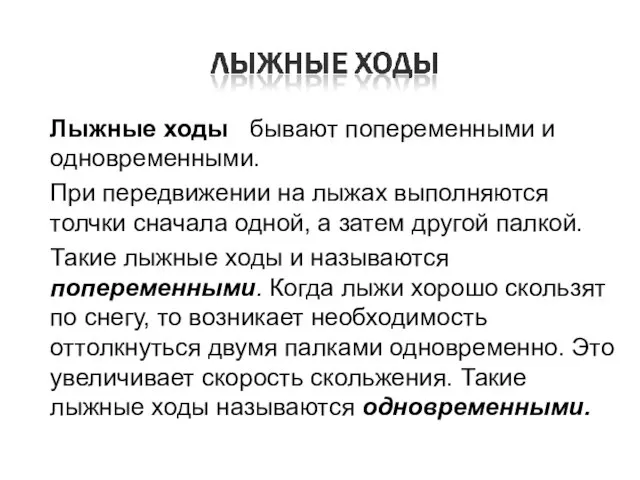 ЛЫЖНЫЕ ХОДЫ

Лыжные ходы бывают попеременными и одновременными.

При передвижении на лыжах выполняются толчки сначала одной, а затем другой палкой.

Такие лыжные ходы и называются попеременными. Когда лыжи хорошо скользят по снегу, то возникает необходимость оттолкнуться двумя палками одновременно. Это увеличивает скорость скольжения. Такие лыжные ходы называются одновременными.